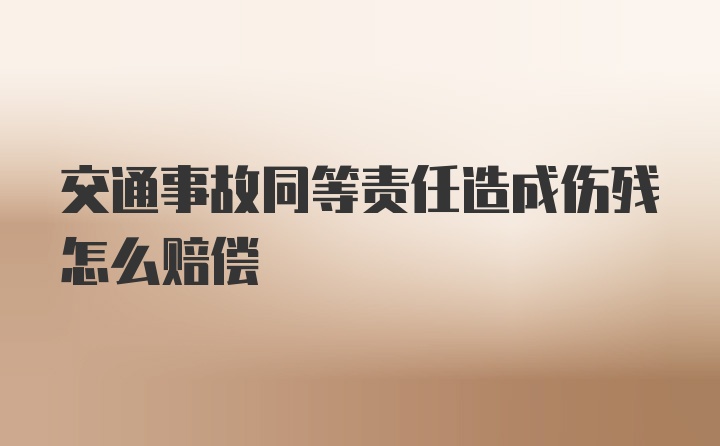 交通事故同等责任造成伤残怎么赔偿